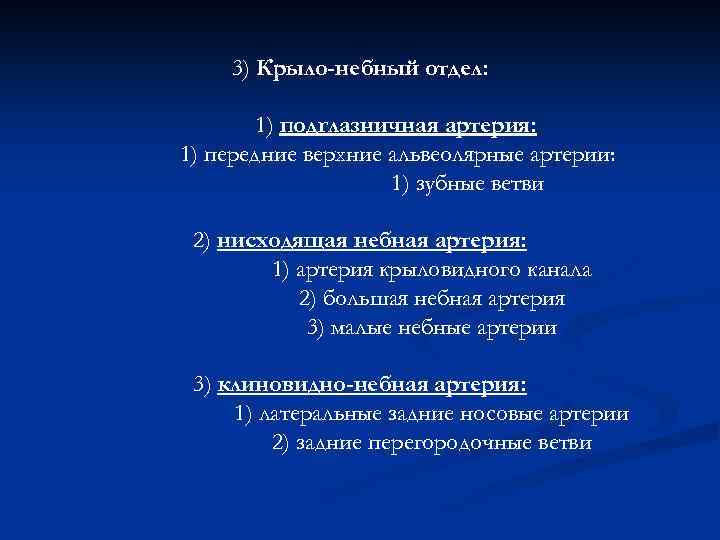 3) Крыло-небный отдел:

1) подглазничная артерия:
1) передние верхние альвеолярные артерии:
1) зубные ветви

2) нисходящая небная артерия:
1) артерия крыловидного канала
2) большая небная артерия
3) малые небные артерии

3) клиновидно-небная артерия:
1) латеральные задние носовые артерии
2) задние перегородочные ветви